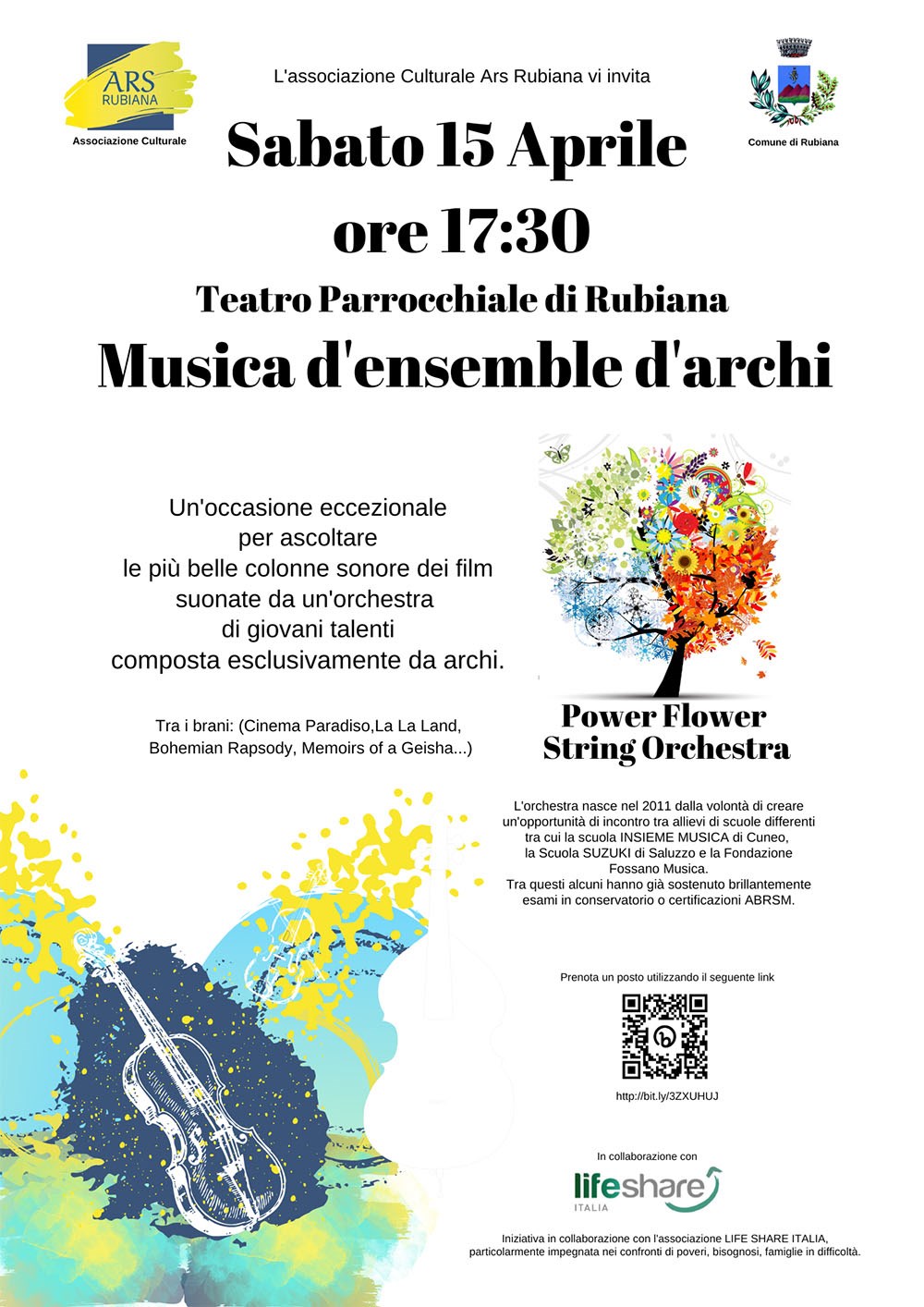 ARS
RUBIANA
Associazione Culturale

L'associazione Culturale Ars Rubiana vi invita

Comune di Rubiana

Sabato 15 Aprile
ore 17:30
Teatro Parrocchiale di Rubiana
Musica d'ensemble d'archi

Un'occasione eccezionale per ascoltare le più belle colonne sonore dei film suonate da un'orchestra di giovani talenti composta esclusivamente da archi.

Tra i brani: (Cinema Paradiso,La La Land, Bohemian Rapsody, Memoirs of a Geisha...)

Power Flower
String Orchestra

L'orchestra nasce nel 2011 dalla volontà di creare un'opportunità di incontro tra allievi di scuole differenti tra cui la scuola INSIEME MUSICA di Cuneo, la Scuola SUZUKI di Saluzzo e la Fondazione Fossano Musica.
Tra questi alcuni hanno già sostenuto brillantemente esami in conservatorio o certificazioni ABRSM.

Prenota un posto utilizzando il seguente link

http://bit.ly/3ZXUHUJ

In collaborazione con

lifeshare
ITALIA

Iniziativa in collaborazione con l'associazione LIFE SHARE ITALIA, particolarmente impegnata nei confronti di poveri, bisognosi, famiglie in difficoltà.